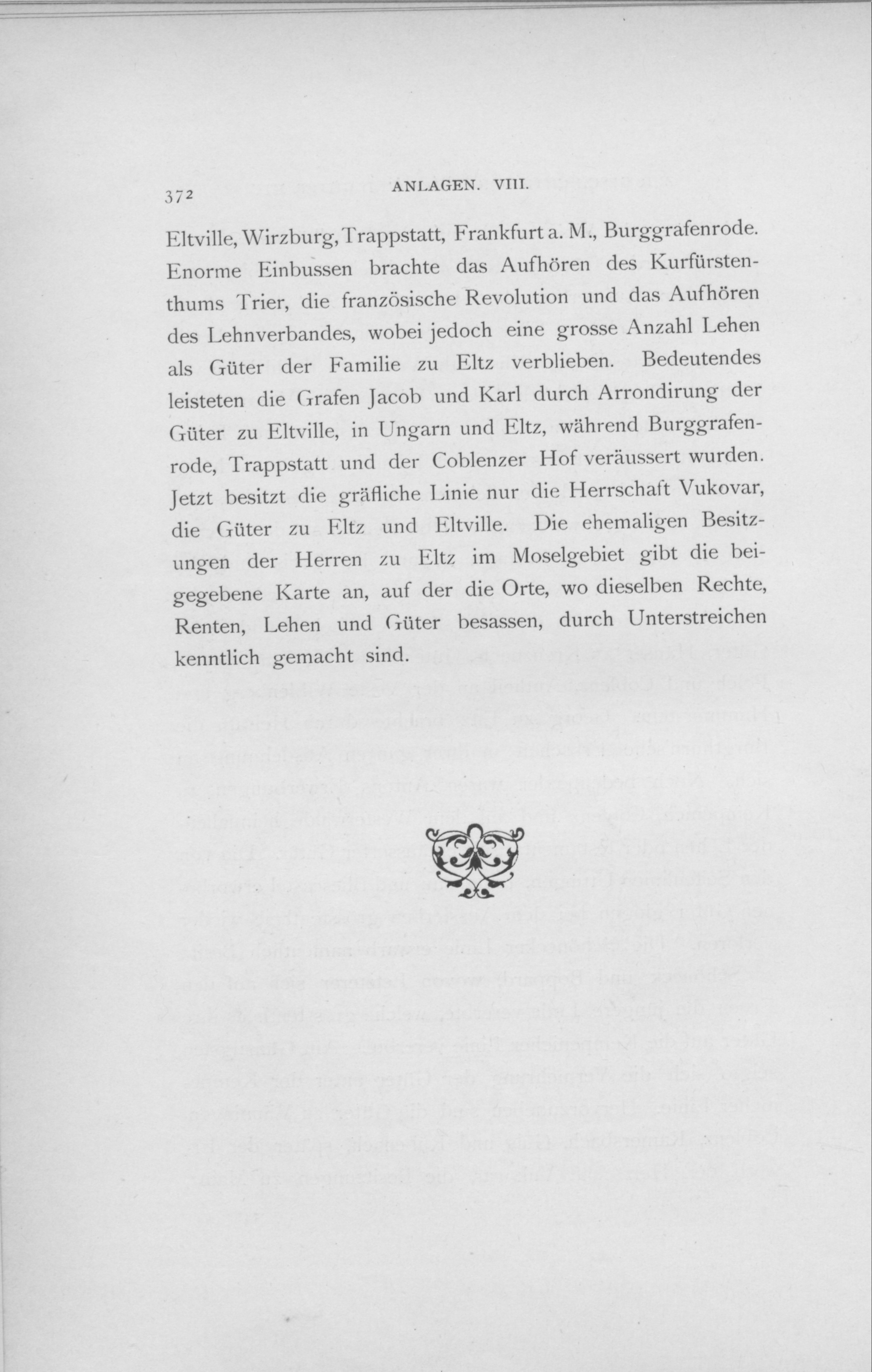 372 ANLAGEN. VIII.

Eltville, Wirzburg, Trappstatt, Frankfurt a. M., Burggrafenrode. Enorme Einbussen brachte das Aufhören des Kurfürstenthums Trier, die französische Revolution und das Aufhören des Lehnverbandes, wobei jedoch eine grosse Anzahl Lehen als Güter der Familie zu Eltz verblieben. Bedeutendes leisteten die Grafen Jacob und Karl durch Arrondirung der Güter zu Eltville, in Ungarn und Eltz, während Burggrafenrode, Trappstatt und der Coblenzer Hof veräussert wurden. Jetzt besitzt die gräfliche Linie nur die Herrschaft Vukovar, die Güter zu Eltz und Eltville. Die ehemaligen Besitzungen der Herren zu Eltz im Moselgebiet gibt die beigegebene Karte an, auf der die Orte, wo dieselben Rechte, Renten, Lehen und Güter besassen, durch Unterstreichen kenntlich gemacht sind.